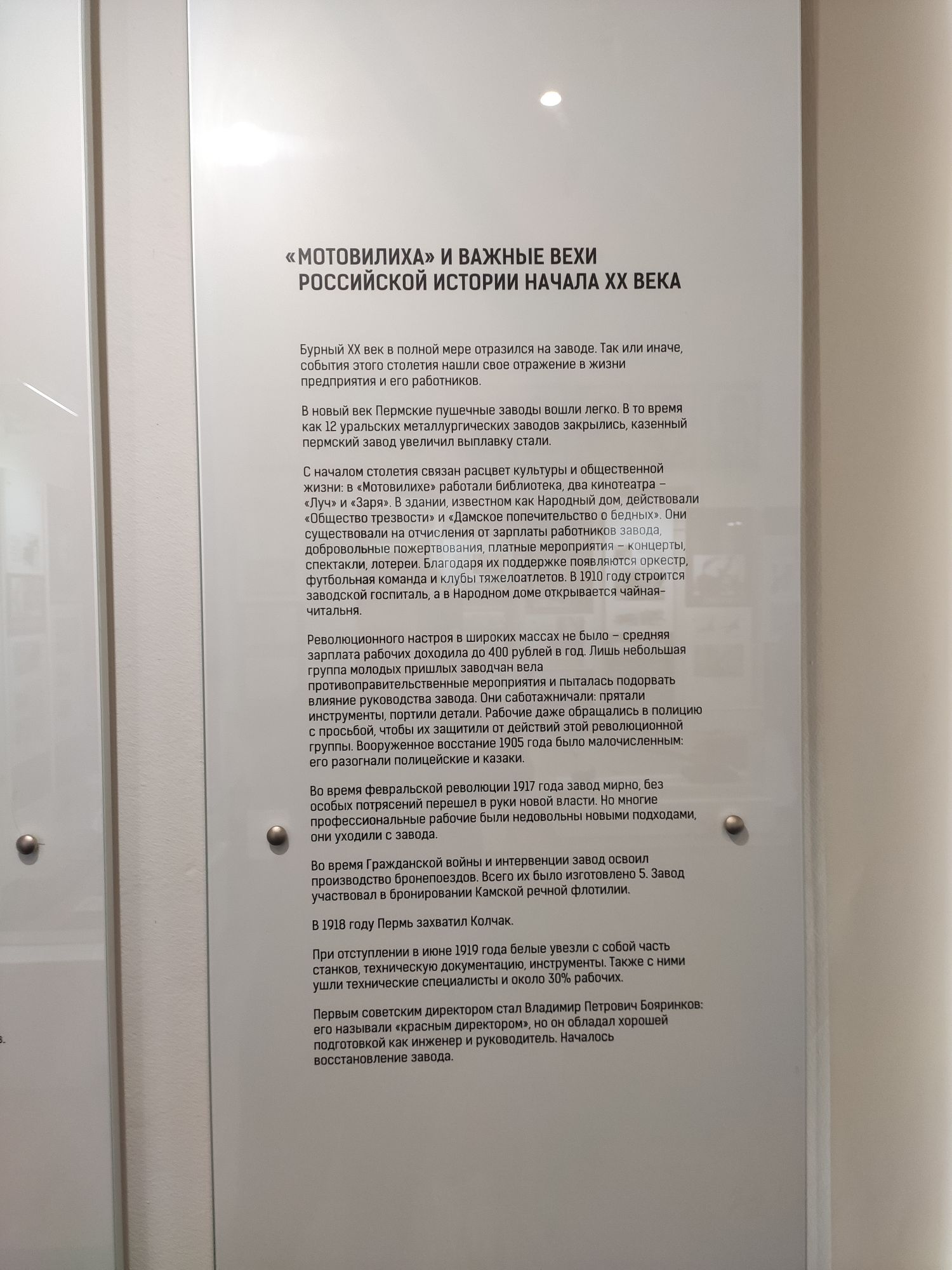 «МОТОВИЛИХА» И ВАЖНЫЕ ВЕХИ
РОССИЙСКОЙ ИСТОРИИ НАЧАЛА XX ВЕКА

Бурный XX век в полной мере отразился на заводе. Так или иначе, события этого столетия нашли свое отражение в жизни предприятия и его работников.

В новый век Пермские пушечные заводы вошли легко. В то время как 12 уральских металлургических заводов закрылись, казенный пермский завод увеличил выплавку стали.

С началом столетия связан расцвет культуры и общественной жизни: в «Мотовилихе» работали библиотека, два кинотеатра – «Луч» и «Заря». В здании, известном как Народный дом, действовали «Общество трезвости» и «Дамское попечительство о бедных». Они существовали на отчисления от зарплаты работников завода, добровольные пожертвования, платные мероприятия – концерты, спектакли, лотереи. Благодаря их поддержке появляются оркестр, футбольная команда и клубы тяжелоатлетов. В 1910 году строится заводской госпиталь, а в Народном доме открывается чайная-читальня.

Революционного настроя в широких массах не было – средняя зарплата рабочих доходила до 400 рублей в год. Лишь небольшая группа молодых пришлых заводчан вела противоправительственные мероприятия и пыталась подорвать влияние руководства завода. Они саботажничали: прятали инструменты, портили детали. Рабочие даже обращались в полицию с просьбой, чтобы их защитили от действий этой революционной группы. Вооруженное восстание 1905 года было малочисленным: его разогнали полицейские и казаки.

Во время февральской революции 1917 года завод мирно, без особых потрясений перешел в руки новой власти. Но многие профессиональные рабочие были недовольны новыми подходами, они уходили с завода.

Во время Гражданской войны и интервенции завод освоил производство бронепоездов. Всего их было изготовлено 5. Завод участвовал в бронировании Камской речной флотилии.

В 1918 году Пермь захватил Колчак.

При отступлении в июне 1919 года белые увезли с собой часть станков, техническую документацию, инструменты. Также с ними ушли технические специалисты и около 30% рабочих.

Первым советским директором стал Владимир Петрович Бояринков: его называли «красным директором», но он обладал хорошей подготовкой как инженер и руководитель. Началось восстановление завода.